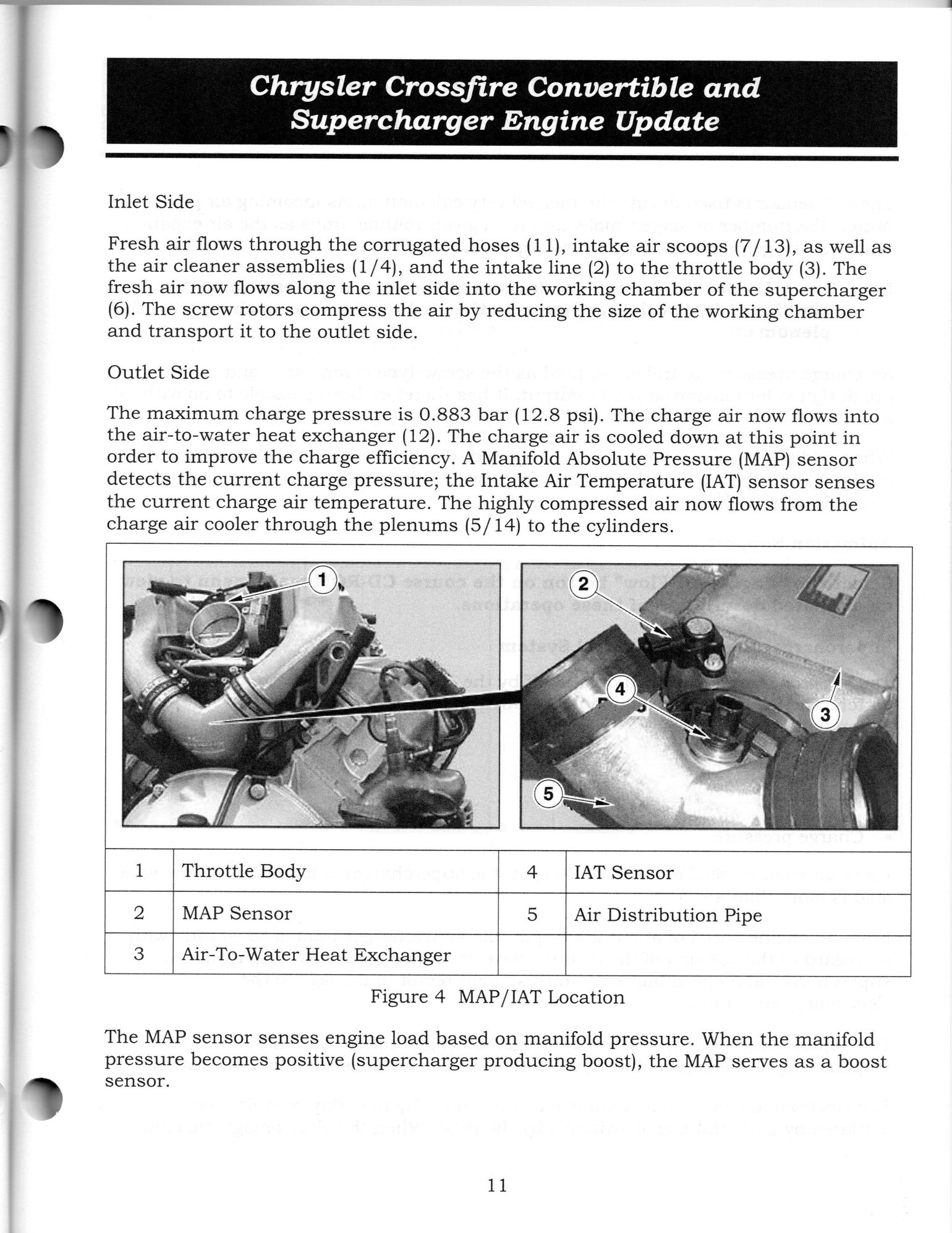 Chrysler Crossfire Convertible and Supercharger Engine Update

Inlet Side

Fresh air flows through the corrugated hoses (11), intake air scoops (7/13), as well as the air cleaner assemblies (1/4), and the intake line (2) to the throttle body (3). The fresh air now flows along the inlet side into the working chamber of the supercharger (6). The screw rotors compress the air by reducing the size of the working chamber and transport it to the outlet side.

Outlet Side

The maximum charge pressure is 0.883 bar (12.8 psi). The charge air now flows into the air-to-water heat exchanger (12). The charge air is cooled down at this point in order to improve the charge efficiency. A Manifold Absolute Pressure (MAP) sensor detects the current charge pressure; the Intake Air Temperature (IAT) sensor senses the current charge air temperature. The highly compressed air now flows from the charge air cooler through the plenums (5/14) to the cylinders.

1

2

4

3

5

| 1 | Throttle Body | 4 | IAT Sensor |
|---|---|---|---|
| 2 | MAP Sensor | 5 | Air Distribution Pipe |
| 3 | Air-To-Water Heat Exchanger | | |

Figure 4 MAP/IAT Location

The MAP sensor senses engine load based on manifold pressure. When the manifold pressure becomes positive (supercharger producing boost), the MAP serves as a boost sensor.

11